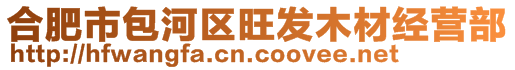 合肥市包河区旺发木材经营部
http://hfwangfa.cn.coovee.net